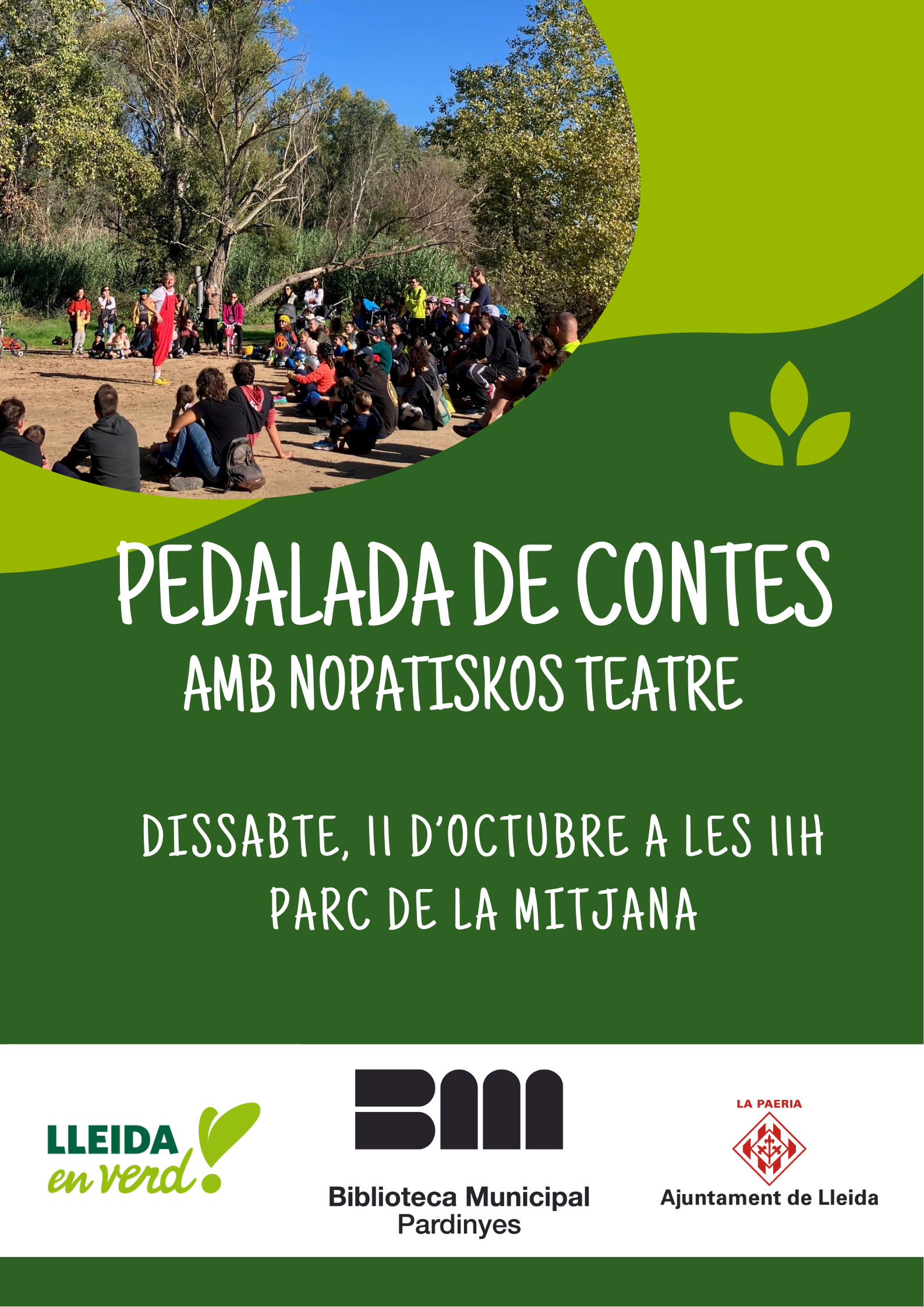 PEDALADA DE CONTES
AMB NOPATISKOS TEATRE

DISSABTE, 11 D'OCTUBRE A LES 11H
PARC DE LA MITJANA

LLEIDA en verd!

BM
Biblioteca Municipal
Pardinyes

LA PAERIA
Ajuntament de Lleida